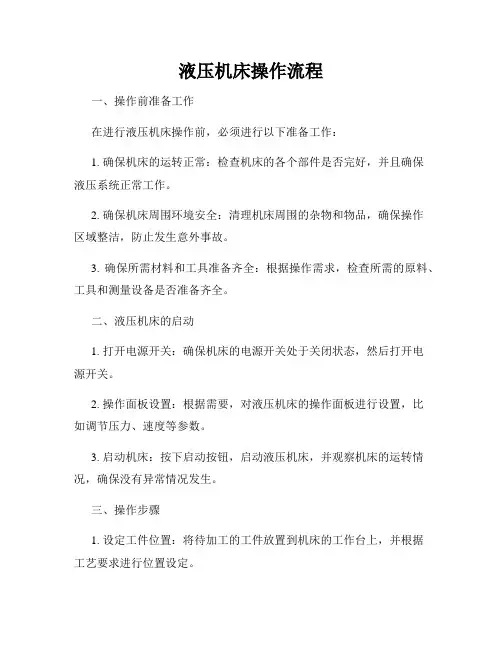 液压机床操作流程

一、操作前准备工作

在进行液压机床操作前，必须进行以下准备工作：

1. 确保机床的运转正常：检查机床的各个部件是否完好，并且确保液压系统正常工作。

2. 确保机床周围环境安全：清理机床周围的杂物和物品，确保操作区域整洁，防止发生意外事故。

3. 确保所需材料和工具准备齐全：根据操作需求，检查所需的原料、工具和测量设备是否准备齐全。

二、液压机床的启动

1. 打开电源开关：确保机床的电源开关处于关闭状态，然后打开电源开关。

2. 操作面板设置：根据需要，对液压机床的操作面板进行设置，比如调节压力、速度等参数。

3. 启动机床：按下启动按钮，启动液压机床，并观察机床的运转情况，确保没有异常情况发生。

三、操作步骤

1. 设定工件位置：将待加工的工件放置到机床的工作台上，并根据工艺要求进行位置设定。